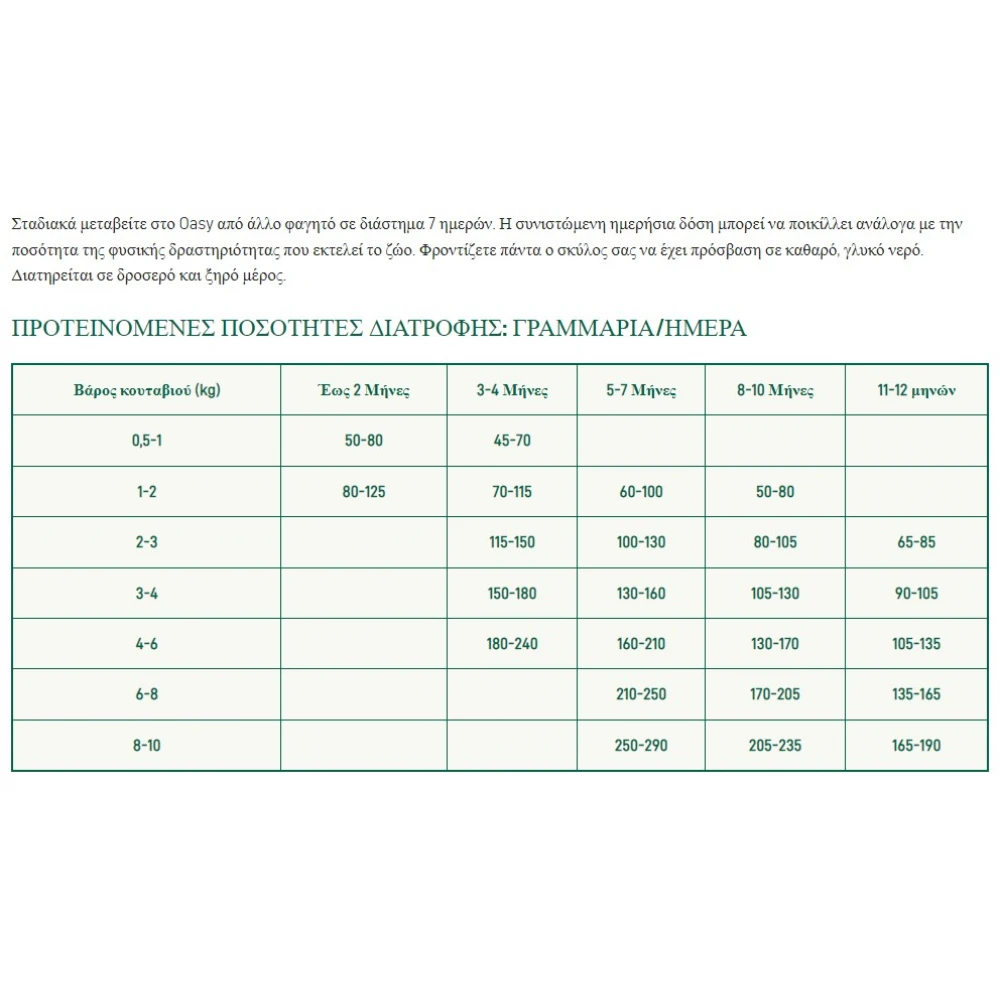 Σταδιακά μεταβείτε στο Oasy από άλλο φαγητό σε διάστημα 7 ημερών. Η συνιστώμενη ημερήσια δόση μπορεί να ποικίλλει ανάλογα με την ποσότητα της φυσικής δραστηριότητας που εκτελεί το ζώο. Φροντίζετε πάντα ο σκύλος σας να έχει πρόσβαση σε καθαρό, γλυκό νερό. Διατηρείται σε δροσερό και ξηρό μέρος.

ΠΡΟΤΕΙΝΟΜΕΝΕΣ ΠΟΣΟΤΗΤΕΣ ΔΙΑΤΡΟΦΗΣ: ΓΡΑΜΜΑΡΙΑ/ΗΜΕΡΑ

| Βάρος κουταβιού (kg) | Έως 2 Μήνες | 3-4 Μήνες | 5-7 Μήνες | 8-10 Μήνες | 11-12 μηνών |
|---|---|---|---|---|---|
| 0,5-1 | 50-80 | 45-70 | | | |
| 1-2 | 80-125 | 70-115 | 60-100 | 50-80 | |
| 2-3 | | 115-150 | 100-130 | 80-105 | 65-85 |
| 3-4 | | 150-180 | 130-160 | 105-130 | 90-105 |
| 4-6 | | 180-240 | 160-210 | 130-170 | 105-135 |
| 6-8 | | | 210-250 | 170-205 | 135-165 |
| 8-10 | | | 250-290 | 205-235 | 165-190 |